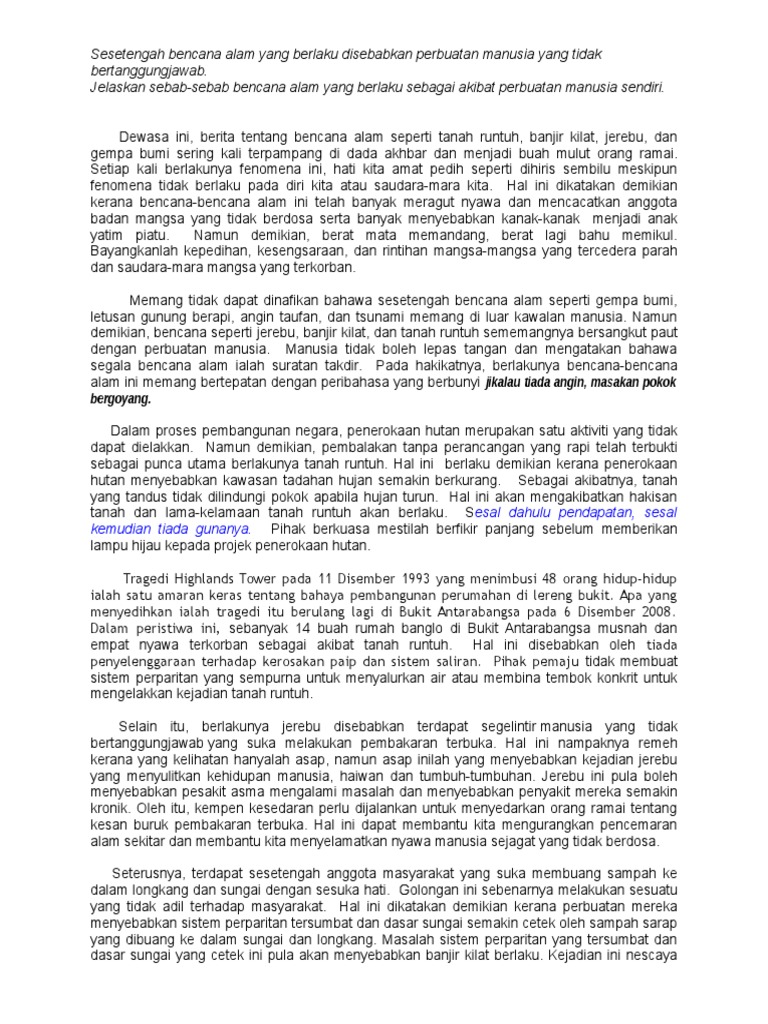 Sesetengah bencana alam yang berlaku disebabkan perbuatan manusia yang tidak bertanggungjawab.
Jelaskan sebab-sebab bencana alam yang berlaku sebagai akibat perbuatan manusia sendiri.

Dewasa ini, berita tentang bencana alam seperti tanah runtuh, banjir kilat, jerebu, dan gempa bumi sering kali terpampang di dada akhbar dan menjadi buah mulut orang ramai. Setiap kali berlakunya fenomena ini, hati kita amat pedih seperti dihiris sembilu meskipun fenomena tidak berlaku pada diri kita atau saudara-mara kita. Hal ini dikatakan demikian kerana bencana-bencana alam ini telah banyak meragut nyawa dan mencacatkan anggota badan mangsa yang tidak berdosa serta banyak menyebabkan kanak-kanak menjadi anak yatim piatu. Namun demikian, berat mata memandang, berat lagi bahu memikul. Bayangkanlah kepedihan, kesengsaraan, dan rintihan mangsa-mangsa yang tercedera parah dan saudara-mara mangsa yang terkorban.

Memang tidak dapat dinafikan bahawa sesetengah bencana alam seperti gempa bumi, letusan gunung berapi, angin taufan, dan tsunami memang di luar kawalan manusia. Namun demikian, bencana seperti jerebu, banjir kilat, dan tanah runtuh sememangnya bersangkut paut dengan perbuatan manusia. Manusia tidak boleh lepas tangan dan mengatakan bahawa segala bencana alam ialah suratan takdir. Pada hakikatnya, berlakunya bencana-bencana alam ini memang bertepatan dengan peribahasa yang berbunyi jikalau tiada angin, masakan pokok bergoyang.

Dalam proses pembangunan negara, penerokaan hutan merupakan satu aktiviti yang tidak dapat dielakkan. Namun demikian, pembalakan tanpa perancangan yang rapi telah terbukti sebagai punca utama berlakunya tanah runtuh. Hal ini berlaku demikian kerana penerokaan hutan menyebabkan kawasan tadahan hujan semakin berkurang. Sebagai akibatnya, tanah yang tandus tidak dilindungi pokok apabila hujan turun. Hal ini akan mengakibatkan hakisan tanah dan lama-kelamaan tanah runtuh akan berlaku. Sesal dahulu pendapatan, sesal kemudian tiada gunanya. Pihak berkuasa mestilah berfikir panjang sebelum memberikan lampu hijau kepada projek penerokaan hutan.

Tragedi Highlands Tower pada 11 Disember 1993 yang menimbusi 48 orang hidup-hidup ialah satu amaran keras tentang bahaya pembangunan perumahan di lereng bukit. Apa yang menyedihkan ialah tragedi itu berulang lagi di Bukit Antarabangsa pada 6 Disember 2008. Dalam peristiwa ini, sebanyak 14 buah rumah banglo di Bukit Antarabangsa musnah dan empat nyawa terkorban sebagai akibat tanah runtuh. Hal ini disebabkan oleh tiada penyelenggaraan terhadap kerosakan paip dan sistem saliran. Pihak pemaju tidak membuat sistem perparitan yang sempurna untuk menyalurkan air atau membina tembok konkrit untuk mengelakkan kejadian tanah runtuh.

Selain itu, berlakunya jerebu disebabkan terdapat segelintir manusia yang tidak bertanggungjawab yang suka melakukan pembakaran terbuka. Hal ini nampaknya remeh kerana yang kelihatan hanyalah asap, namun asap inilah yang menyebabkan kejadian jerebu yang menyulitkan kehidupan manusia, haiwan dan tumbuh-tumbuhan. Jerebu ini pula boleh menyebabkan pesakit asma mengalami masalah dan menyebabkan penyakit mereka semakin kronik. Oleh itu, kempen kesedaran perlu dijalankan untuk menyedarkan orang ramai tentang kesan buruk pembakaran terbuka. Hal ini dapat membantu kita mengurangkan pencemaran alam sekitar dan membantu kita menyelamatkan nyawa manusia sejagat yang tidak berdosa.

Seterusnya, terdapat sesetengah anggota masyarakat yang suka membuang sampah ke dalam longkang dan sungai dengan sesuka hati. Golongan ini sebenarnya melakukan sesuatu yang tidak adil terhadap masyarakat. Hal ini dikatakan demikian kerana perbuatan mereka menyebabkan sistem perparitan tersumbat dan dasar sungai semakin cetek oleh sampah sarap yang dibuang ke dalam sungai dan longkang. Masalah sistem perparitan yang tersumbat dan dasar sungai yang cetek ini pula akan menyebabkan banjir kilat berlaku. Kejadian ini nescaya